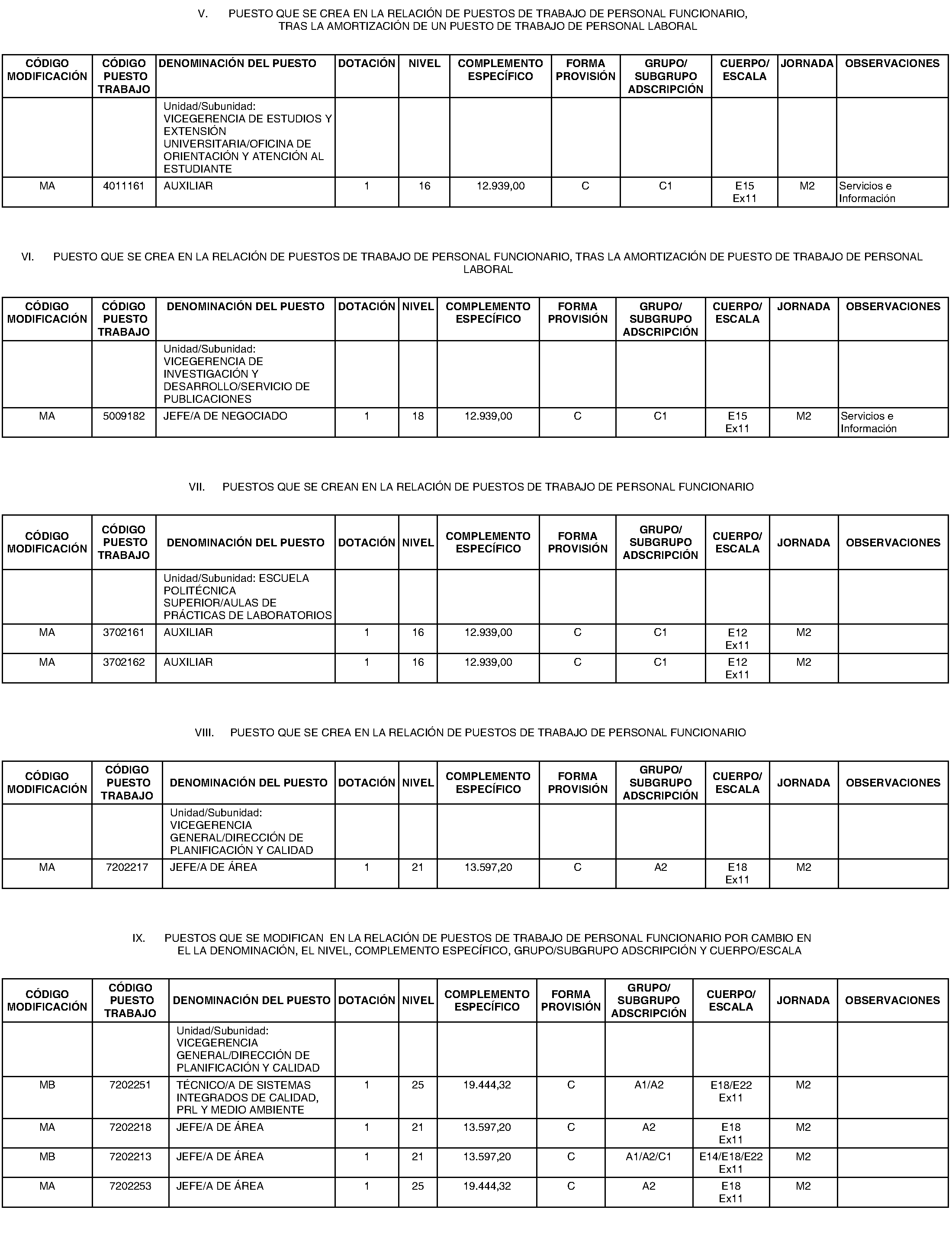 V. PUESTO QUE SE CREA EN LA RELACIÓN DE PUESTOS DE TRABAJO DE PERSONAL FUNCIONARIO, TRAS LA AMORTIZACIÓN DE UN PUESTO DE TRABAJO DE PERSONAL LABORAL

| CÓDIGO MODIFICACIÓN | CÓDIGO PUESTO TRABAJO | DENOMINACIÓN DEL PUESTO | DOTACIÓN | NIVEL | COMPLEMENTO ESPECÍFICO | FORMA PROVISIÓN | GRUPO/ SUBGRUPO ADSCRIPCIÓN | CUERPO/ ESCALA | JORNADA | OBSERVACIONES |
|---|---|---|---|---|---|---|---|---|---|---|
| | | Unidad/Subunidad: VICEGERENCIA DE ESTUDIOS Y EXTENSIÓN UNIVERSITARIA/OFICINA DE ORIENTACIÓN Y ATENCIÓN AL ESTUDIANTE | | | | | | | | |
| MA | 4011161 | AUXILIAR | 1 | 16 | 12.939,00 | C | C1 | E15 Ex11 | M2 | Servicios e Información |

VI. PUESTO QUE SE CREA EN LA RELACIÓN DE PUESTOS DE TRABAJO DE PERSONAL FUNCIONARIO, TRAS LA AMORTIZACIÓN DE PUESTO DE TRABAJO DE PERSONAL LABORAL

| CÓDIGO MODIFICACIÓN | CÓDIGO PUESTO TRABAJO | DENOMINACIÓN DEL PUESTO | DOTACIÓN | NIVEL | COMPLEMENTO ESPECÍFICO | FORMA PROVISIÓN | GRUPO/ SUBGRUPO ADSCRIPCIÓN | CUERPO/ ESCALA | JORNADA | OBSERVACIONES |
|---|---|---|---|---|---|---|---|---|---|---|
| | | Unidad/Subunidad: VICEGERENCIA DE INVESTIGACIÓN Y DESARROLLO/SERVICIO DE PUBLICACIONES | | | | | | | | |
| MA | 5009182 | JEFE/A DE NEGOCIADO | 1 | 18 | 12.939,00 | C | C1 | E15 Ex11 | M2 | Servicios e Información |

VII. PUESTOS QUE SE CREAN EN LA RELACIÓN DE PUESTOS DE TRABAJO DE PERSONAL FUNCIONARIO

| CÓDIGO MODIFICACIÓN | CÓDIGO PUESTO TRABAJO | DENOMINACIÓN DEL PUESTO | DOTACIÓN | NIVEL | COMPLEMENTO ESPECÍFICO | FORMA PROVISIÓN | GRUPO/ SUBGRUPO ADSCRIPCIÓN | CUERPO/ ESCALA | JORNADA | OBSERVACIONES |
|---|---|---|---|---|---|---|---|---|---|---|
| | | Unidad/Subunidad: ESCUELA POLITÉCNICA SUPERIOR/AULAS DE PRÁCTICAS DE LABORATORIOS | | | | | | | | |
| MA | 3702161 | AUXILIAR | 1 | 16 | 12.939,00 | C | C1 | E12 Ex11 | M2 | |
| MA | 3702162 | AUXILIAR | 1 | 16 | 12.939,00 | C | C1 | E12 Ex11 | M2 | |

VIII. PUESTO QUE SE CREA EN LA RELACIÓN DE PUESTOS DE TRABAJO DE PERSONAL FUNCIONARIO

| CÓDIGO MODIFICACIÓN | CÓDIGO PUESTO TRABAJO | DENOMINACIÓN DEL PUESTO | DOTACIÓN | NIVEL | COMPLEMENTO ESPECÍFICO | FORMA PROVISIÓN | GRUPO/ SUBGRUPO ADSCRIPCIÓN | CUERPO/ ESCALA | JORNADA | OBSERVACIONES |
|---|---|---|---|---|---|---|---|---|---|---|
| | | Unidad/Subunidad: VICEGERENCIA GENERAL/DIRECCIÓN DE PLANIFICACIÓN Y CALIDAD | | | | | | | | |
| MA | 7202217 | JEFE/A DE ÁREA | 1 | 21 | 13.597,20 | C | A2 | E18 Ex11 | M2 | |

IX. PUESTOS QUE SE MODIFICAN EN LA RELACIÓN DE PUESTOS DE TRABAJO DE PERSONAL FUNCIONARIO POR CAMBIO EN EL LA DENOMINACIÓN, EL NIVEL, COMPLEMENTO ESPECÍFICO, GRUPO/SUBGRUPO ADSCRIPCIÓN Y CUERPO/ESCALA

| CÓDIGO MODIFICACIÓN | CÓDIGO PUESTO TRABAJO | DENOMINACIÓN DEL PUESTO | DOTACIÓN | NIVEL | COMPLEMENTO ESPECÍFICO | FORMA PROVISIÓN | GRUPO/ SUBGRUPO ADSCRIPCIÓN | CUERPO/ ESCALA | JORNADA | OBSERVACIONES |
|---|---|---|---|---|---|---|---|---|---|---|
| | | Unidad/Subunidad: VICEGERENCIA GENERAL/DIRECCIÓN DE PLANIFICACIÓN Y CALIDAD | | | | | | | | |
| MB | 7202251 | TÉCNICO/A DE SISTEMAS INTEGRADOS DE CALIDAD, PRL Y MEDIO AMBIENTE | 1 | 25 | 19.444,32 | C | A1/A2 | E18/E22 Ex11 | M2 | |
| MA | 7202218 | JEFE/A DE ÁREA | 1 | 21 | 13.597,20 | C | A2 | E18 Ex11 | M2 | |
| MB | 7202213 | JEFE/A DE ÁREA | 1 | 21 | 13.597,20 | C | A1/A2/C1 | E14/E18/E22 Ex11 | M2 | |
| MA | 7202253 | JEFE/A DE ÁREA | 1 | 25 | 19.444,32 | C | A2 | E18 Ex11 | M2 | |